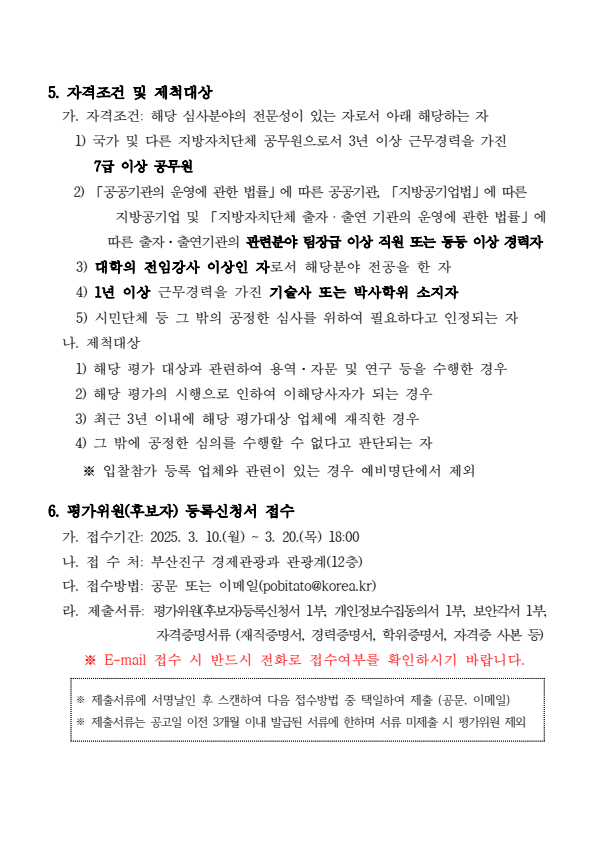 5. 자격조건 및 제척대상

가. 자격조건: 해당 심사분야의 전문성이 있는 자로서 아래 해당하는 자

1) 국가 및 다른 지방자치단체 공무원으로서 3년 이상 근무경력을 가진 7급 이상 공무원

2) 「공공기관의 운영에 관한 법률」에 따른 공공기관, 「지방공기업법」에 따른 지방공기업 및 「지방자치단체 출자·출연 기관의 운영에 관한 법률」에 따른 출자·출연기관의 관련분야 팀장급 이상 직원 또는 동등 이상 경력자

3) 대학의 전임강사 이상인 자로서 해당분야 전공을 한 자

4) 1년 이상 근무경력을 가진 기술사 또는 박사학위 소지자

5) 시민단체 등 그 밖의 공정한 심사를 위하여 필요하다고 인정되는 자

나. 제척대상

1) 해당 평가 대상과 관련하여 용역·자문 및 연구 등을 수행한 경우

2) 해당 평가의 시행으로 인하여 이해당사자가 되는 경우

3) 최근 3년 이내에 해당 평가대상 업체에 재직한 경우

4) 그 밖에 공정한 심의를 수행할 수 없다고 판단되는 자

※ 입찰참가 등록 업체와 관련이 있는 경우 예비명단에서 제외

6. 평가위원(후보자) 등록신청서 접수

가. 접수기간: 2025. 3. 10.(월) ~ 3. 20.(목) 18:00

나. 접 수 처: 부산진구 경제관광과 관광계(12층)

다. 접수방법: 공문 또는 이메일(pobitato@korea.kr)

라. 제출서류: 평가위원(후보자)등록신청서 1부, 개인정보수집동의서 1부, 보안각서 1부, 자격증명서류 (재직증명서, 경력증명서, 학위증명서, 자격증 사본 등)

※ E-mail 접수 시 반드시 전화로 접수여부를 확인하시기 바랍니다.

※ 제출서류에 서명날인 후 스캔하여 다음 접수방법 중 택일하여 제출 (공문. 이메일)
※ 제출서류는 공고일 이전 3개월 이내 발급된 서류에 한하며 서류 미제출 시 평가위원 제외